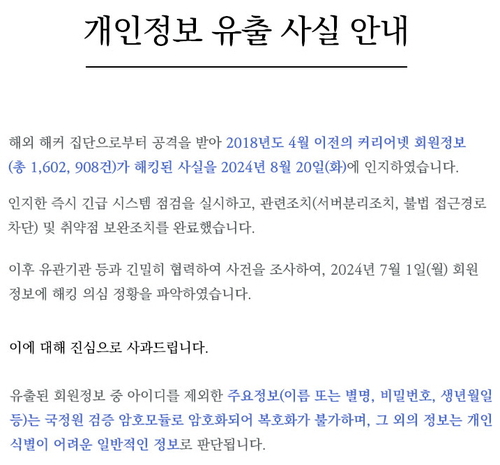 개인정보 유출 사실 안내

해외 해커 집단으로부터 공격을 받아 2018년도 4월 이전의 커리어넷 회원정보 (총 1,602, 908건)가 해킹된 사실을 2024년 8월 20일(화)에 인지하였습니다.

인지한 즉시 긴급 시스템 점검을 실시하고, 관련조치(서버분리조치, 불법 접근경로 차단) 및 취약점 보완조치를 완료했습니다.

이후 유관기관 등과 긴밀히 협력하여 사건을 조사하여, 2024년 7월 1일(월) 회원 정보에 해킹 의심 정황을 파악하였습니다.

이에 대해 진심으로 사과드립니다.

유출된 회원정보 중 아이디를 제외한 주요정보(이름 또는 별명, 비밀번호, 생년월일 등)는 국정원 검증 암호모듈로 암호화되어 복호화가 불가하며, 그 외의 정보는 개인 식별이 어려운 일반적인 정보로 판단됩니다.